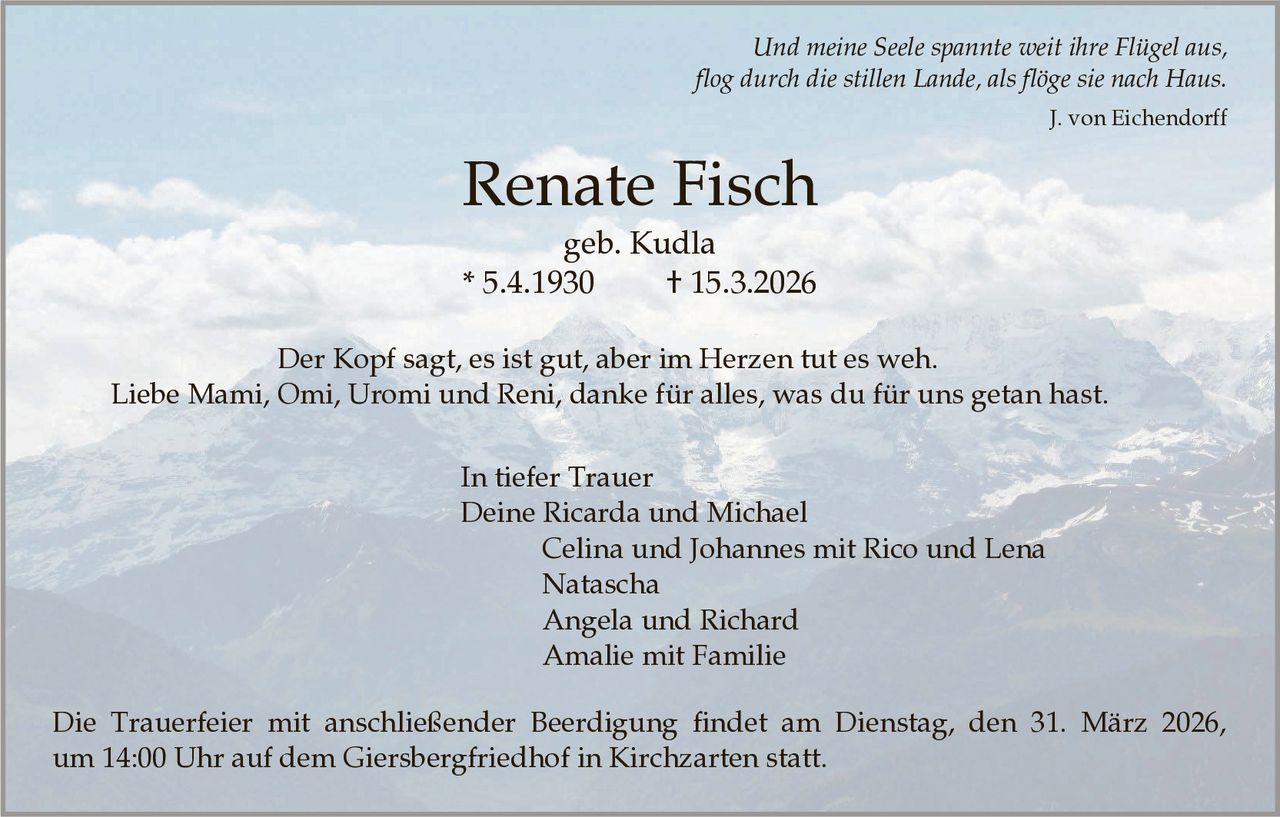 Und meine Seele spannte weit ihre Flügel aus,
flog durch die stillen Lande, als flöge sie nach Haus.

J. von Eichendorff

Renate Fisch

geb. Kudla

* 5.4.1930 † 15.3.2026

Der Kopf sagt, es ist gut, aber im Herzen tut es weh.
Liebe Mami, Omi, Uromi und Reni, danke für alles, was du für uns getan hast.

In tiefer Trauer
Deine Ricarda und Michael
Celina und Johannes mit Rico und Lena
Natascha
Angela und Richard
Amalie mit Familie

Die Trauerfeier mit anschließender Beerdigung findet am Dienstag, den 31. März 2026, um 14:00 Uhr auf dem Giersbergfriedhof in Kirchzarten statt.